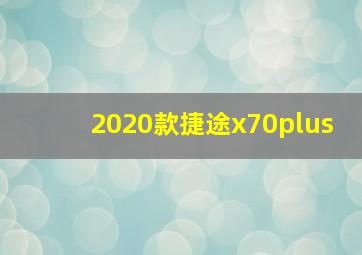 2020款捷途x70plus